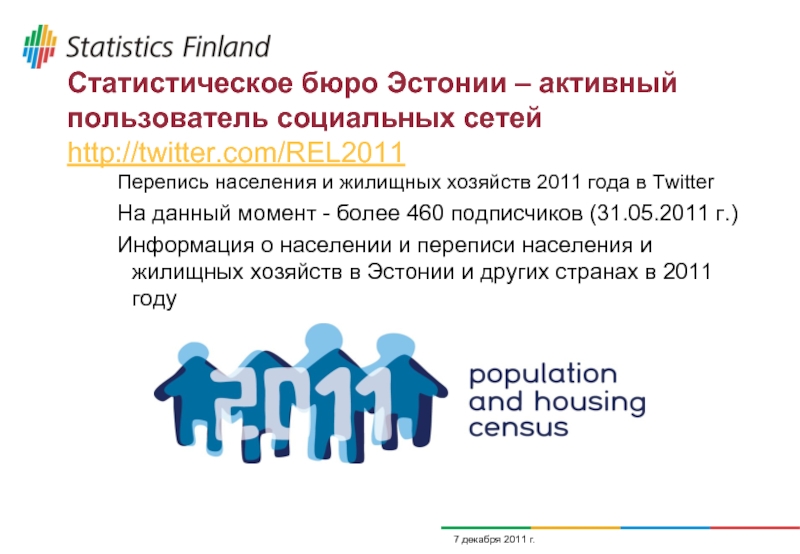 Statistics Finland

Статистическое бюро Эстонии – активный пользователь социальных сетей http://twitter.com/REL2011

Перепись населения и жилищных хозяйств 2011 года в Twitter

На данный момент - более 460 подписчиков (31.05.2011 г.)

Информация о населении и переписи населения и жилищных хозяйств в Эстонии и других странах в 2011 году

2011

population and housing census

7 декабря 2011 г.